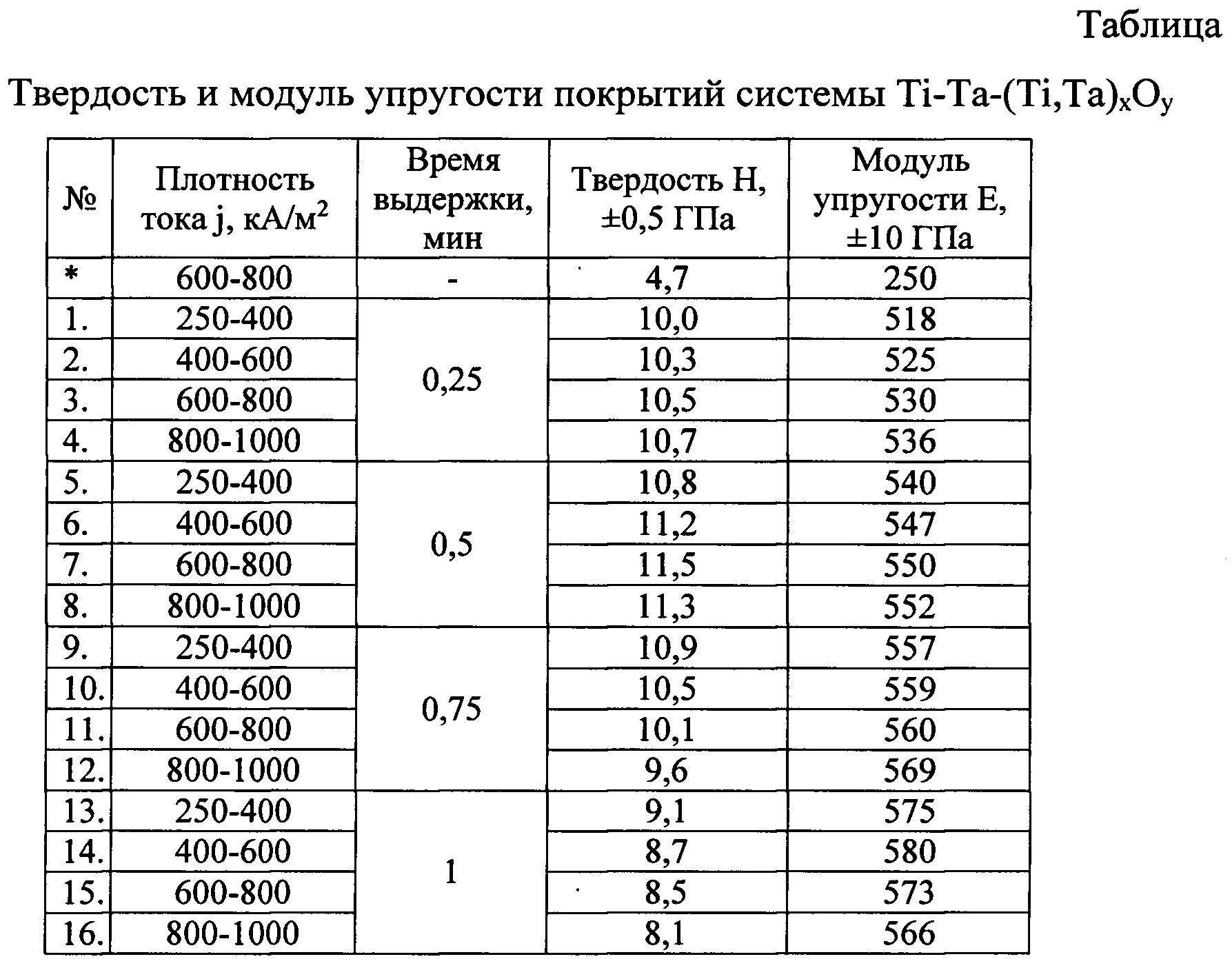 Таблица

Твердость и модуль упругости покрытий системы Ti-Ta-$(Ti,Ta)_xO_y$

| № | Плотность тока j, кА/м$^2$ | Время выдержки, мин | Твердость H, ±0,5 ГПа | Модуль упругости E, ±10 ГПа |
|---|---|---|---|---|
| * | 600-800 | - | 4,7 | 250 |
| 1. | 250-400 | 0,25 | 10,0 | 518 |
| 2. | 400-600 | | 10,3 | 525 |
| 3. | 600-800 | | 10,5 | 530 |
| 4. | 800-1000 | | 10,7 | 536 |
| 5. | 250-400 | 0,5 | 10,8 | 540 |
| 6. | 400-600 | | 11,2 | 547 |
| 7. | 600-800 | | 11,5 | 550 |
| 8. | 800-1000 | | 11,3 | 552 |
| 9. | 250-400 | 0,75 | 10,9 | 557 |
| 10. | 400-600 | | 10,5 | 559 |
| 11. | 600-800 | | 10,1 | 560 |
| 12. | 800-1000 | | 9,6 | 569 |
| 13. | 250-400 | 1 | 9,1 | 575 |
| 14. | 400-600 | | 8,7 | 580 |
| 15. | 600-800 | | 8,5 | 573 |
| 16. | 800-1000 | | 8,1 | 566 |